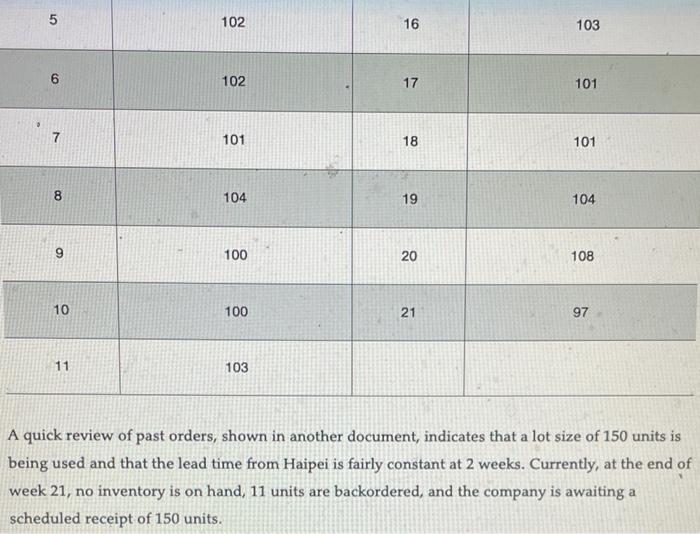 | 5 | 102 | 16 | 103 |
|---|---|---|---|
| 6 | 102 | 17 | 101 |
| 7 | 101 | 18 | 101 |
| 8 | 104 | 19 | 104 |
| 9 | 100 | 20 | 108 |
| 10 | 100 | 21 | 97 |
| 11 | 103 | | |

A quick review of past orders, shown in another document, indicates that a lot size of 150 units is being used and that the lead time from Haipei is fairly constant at 2 weeks. Currently, at the end of week 21, no inventory is on hand, 11 units are backordered, and the company is awaiting a scheduled receipt of 150 units.